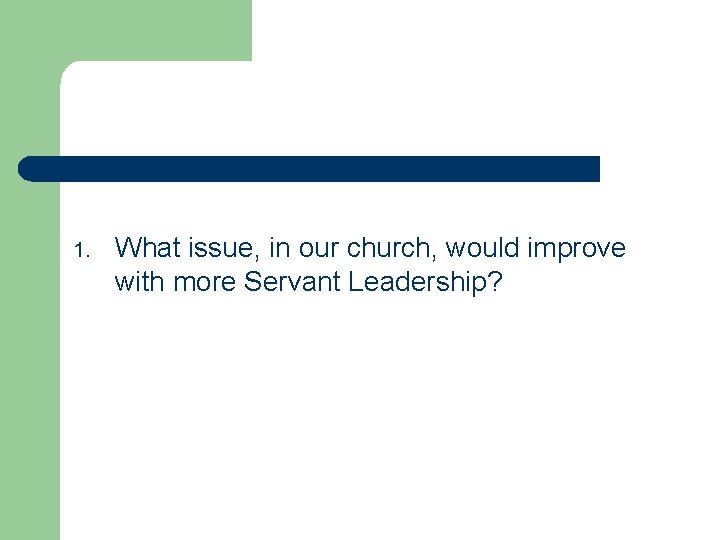 1. What issue, in our church, would improve with more Servant Leadership?